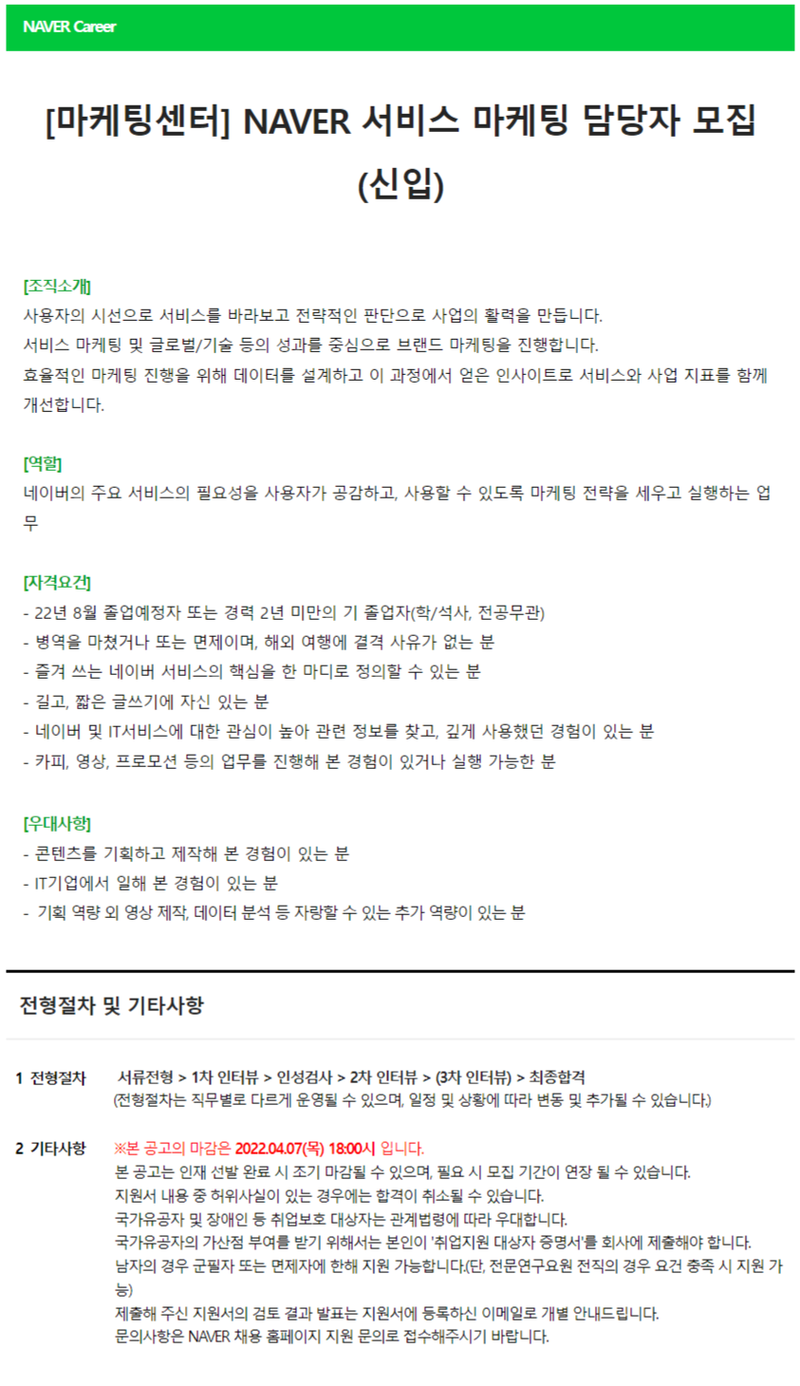 NAVER Career

[마케팅센터] NAVER 서비스 마케팅 담당자 모집 (신입)

[조직소개]
사용자의 시선으로 서비스를 바라보고 전략적인 판단으로 사업의 활력을 만듭니다.
서비스 마케팅 및 글로벌/기술 등의 성과를 중심으로 브랜드 마케팅을 진행합니다.
효율적인 마케팅 진행을 위해 데이터를 설계하고 이 과정에서 얻은 인사이트로 서비스와 사업 지표를 함께 개선합니다.

[역할]
네이버의 주요 서비스의 필요성을 사용자가 공감하고, 사용할 수 있도록 마케팅 전략을 세우고 실행하는 업무

[자격요건]
- 22년 8월 졸업예정자 또는 경력 2년 미만의 기 졸업자(학/석사, 전공무관)
- 병역을 마쳤거나 또는 면제이며, 해외 여행에 결격 사유가 없는 분
- 즐겨 쓰는 네이버 서비스의 핵심을 한 마디로 정의할 수 있는 분
- 길고, 짧은 글쓰기에 자신 있는 분
- 네이버 및 IT서비스에 대한 관심이 높아 관련 정보를 찾고, 깊게 사용했던 경험이 있는 분
- 카피, 영상, 프로모션 등의 업무를 진행해 본 경험이 있거나 실행 가능한 분

[우대사항]
- 콘텐츠를 기획하고 제작해 본 경험이 있는 분
- IT기업에서 일해 본 경험이 있는 분
- 기획 역량 외 영상 제작, 데이터 분석 등 자랑할 수 있는 추가 역량이 있는 분

전형절차 및 기타사항

1 전형절차 서류전형 > 1차 인터뷰 > 인성검사 > 2차 인터뷰 > (3차 인터뷰) > 최종합격
(전형절차는 직무별로 다르게 운영될 수 있으며, 일정 및 상황에 따라 변동 및 추가될 수 있습니다.)

2 기타사항 ※본 공고의 마감은 2022.04.07(목) 18:00시 입니다.
본 공고는 인재 선발 완료 시 조기 마감될 수 있으며, 필요 시 모집 기간이 연장 될 수 있습니다.
지원서 내용 중 허위사실이 있는 경우에는 합격이 취소될 수 있습니다.
국가유공자 및 장애인 등 취업보호 대상자는 관계법령에 따라 우대합니다.
국가유공자의 가산점 부여를 받기 위해서는 본인이 '취업지원 대상자 증명서'를 회사에 제출해야 합니다.
남자의 경우 군필자 또는 면제자에 한해 지원 가능합니다.(단, 전문연구요원 전직의 경우 요건 충족 시 지원 가능)
제출해 주신 지원서의 검토 결과 발표는 지원서에 등록하신 이메일로 개별 안내드립니다.
문의사항은 NAVER 채용 홈페이지 지원 문의로 접수해주시기 바랍니다.